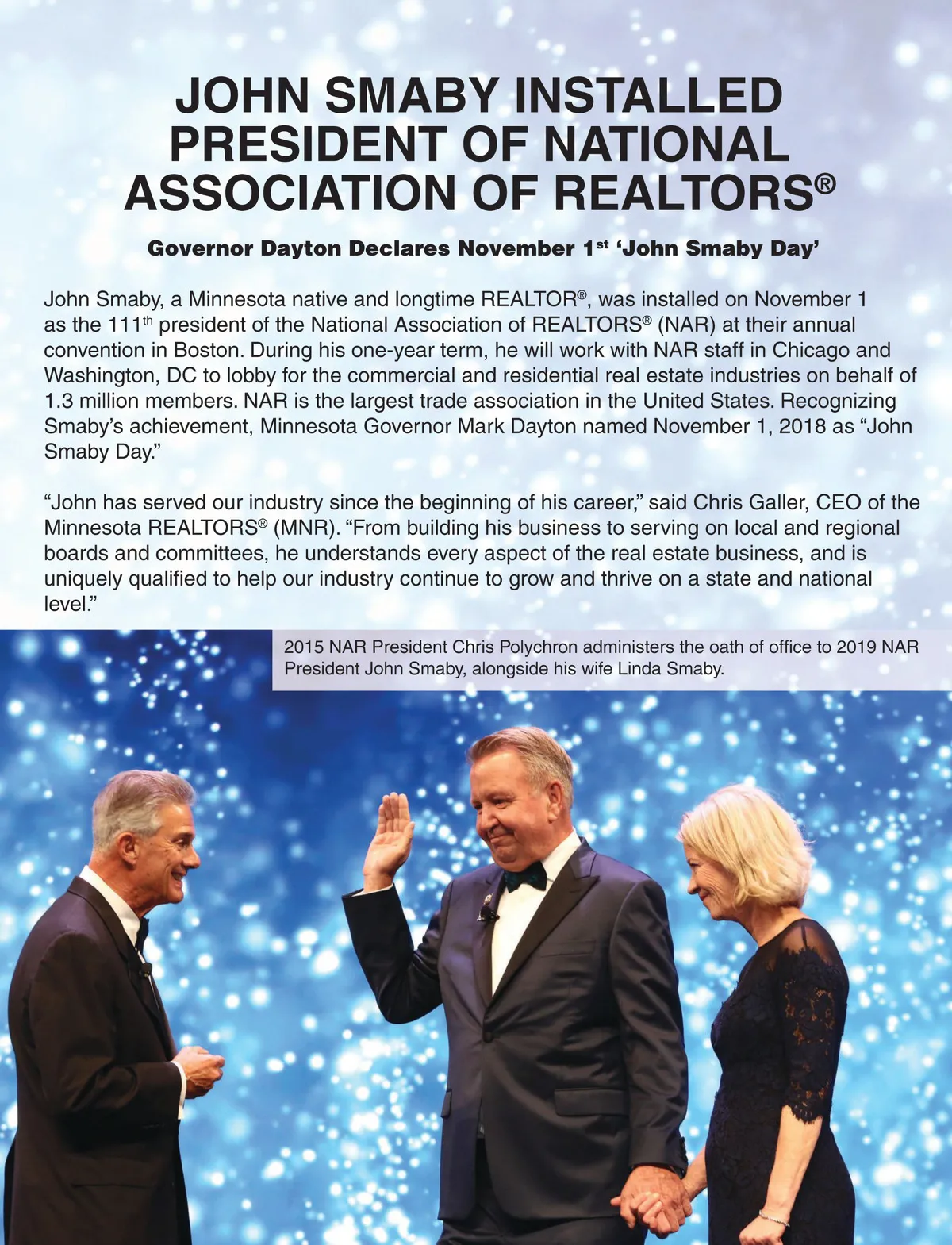 JOHN SMABY INSTALLED PRESIDENT OF NATIONAL ASSOCIATION OF REALTORS®

Governor Dayton Declares November 1st 'John Smaby Day'

John Smaby, a Minnesota native and longtime REALTOR®, was installed on November 1 as the 111th president of the National Association of REALTORS® (NAR) at their annual convention in Boston. During his one-year term, he will work with NAR staff in Chicago and Washington, DC to lobby for the commercial and residential real estate industries on behalf of 1.3 million members. NAR is the largest trade association in the United States. Recognizing Smaby's achievement, Minnesota Governor Mark Dayton named November 1, 2018 as "John Smaby Day."

"John has served our industry since the beginning of his career," said Chris Galler, CEO of the Minnesota REALTORS® (MNR). "From building his business to serving on local and regional boards and committees, he understands every aspect of the real estate business, and is uniquely qualified to help our industry continue to grow and thrive on a state and national level."

2015 NAR President Chris Polychron administers the oath of office to 2019 NAR President John Smaby, alongside his wife Linda Smaby.